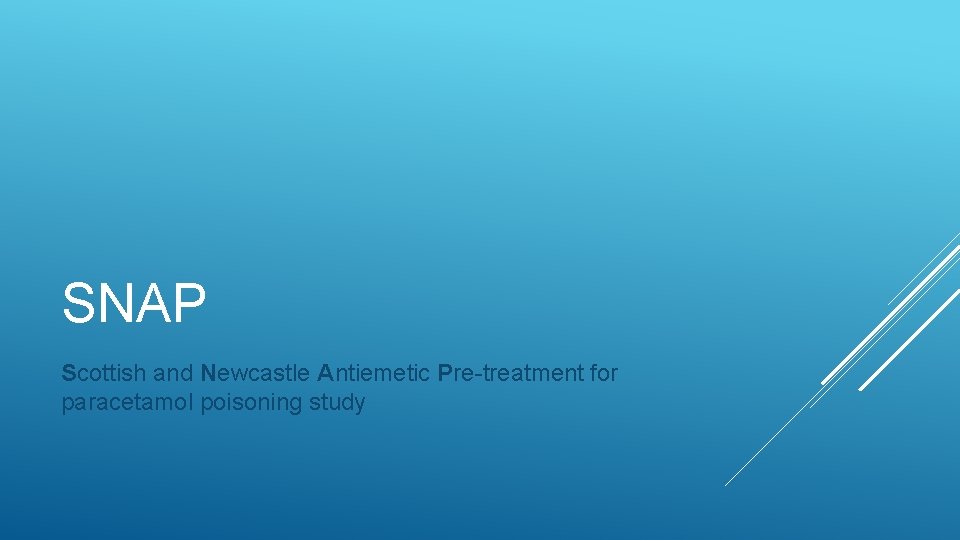 SNAP

Scottish and Newcastle Antiemetic Pre-treatment for paracetamol poisoning study